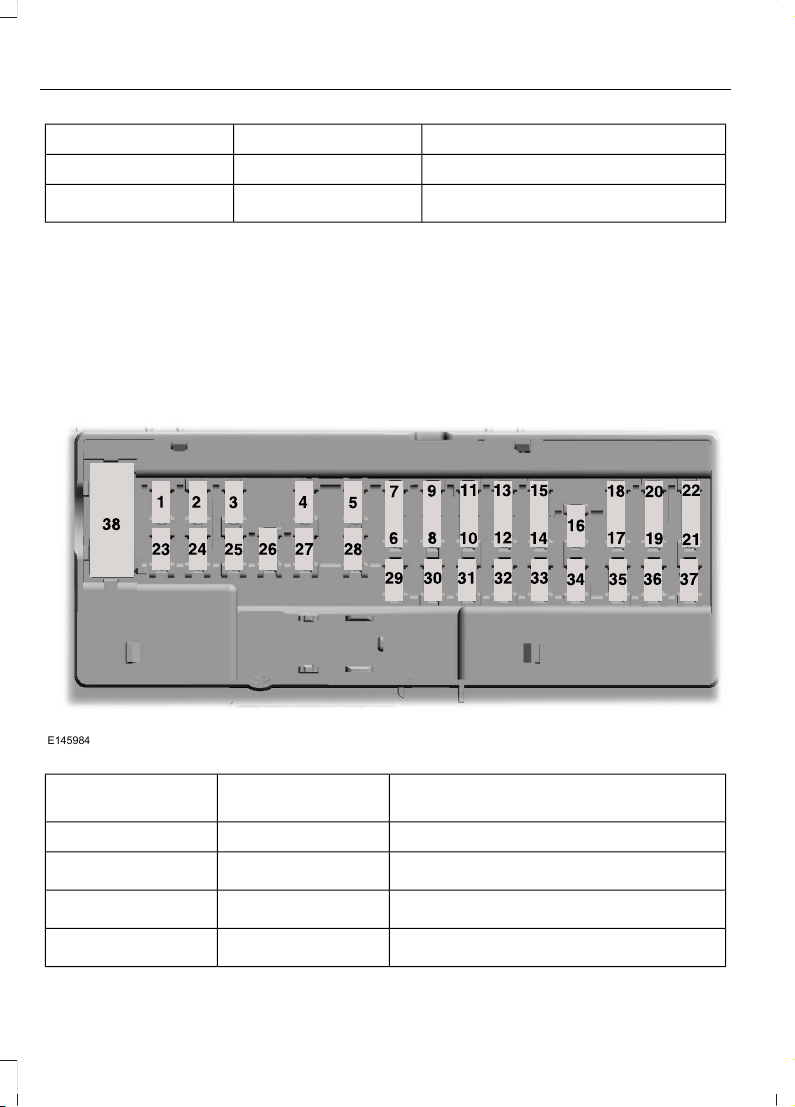 38

1

2

3

4

5

7

9

11

13

15

18

20

22

16

23

24

25

26

27

28

6

8

10

12

14

17

19

21

29

30

31

32

33

34

35

36

37

E145984